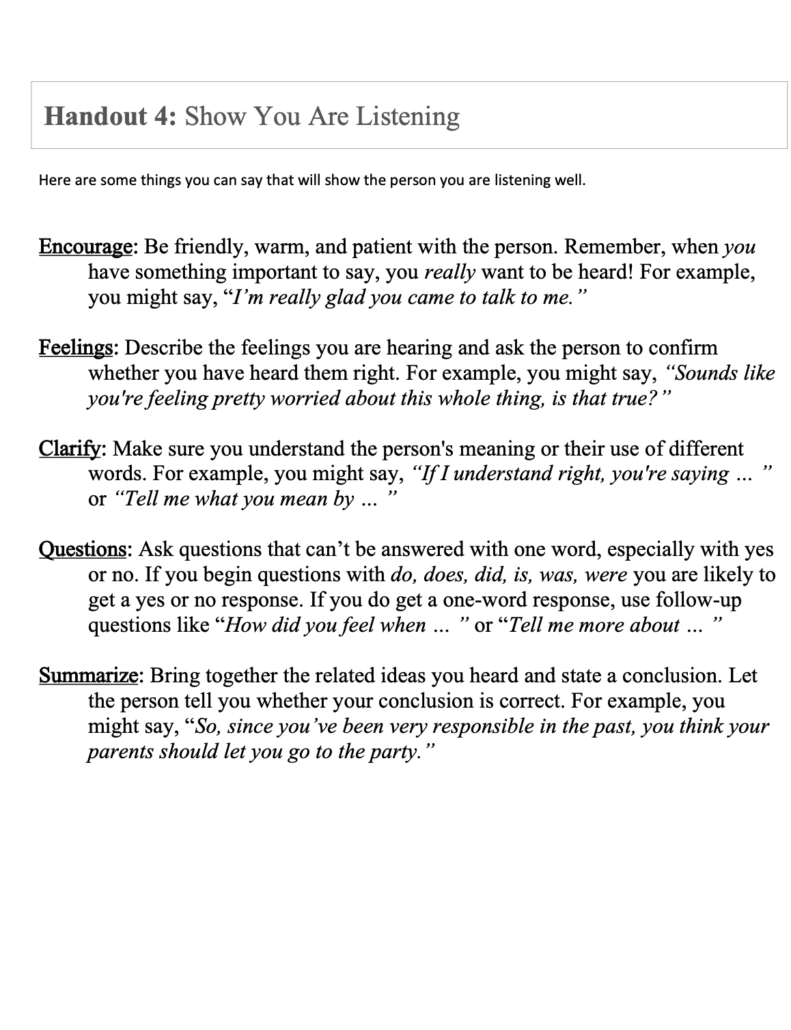 Handout 4: Show You Are Listening

Here are some things you can say that will show the person you are listening well.

Encourage: Be friendly, warm, and patient with the person. Remember, when you have something important to say, you really want to be heard! For example, you might say, "I'm really glad you came to talk to me."

Feelings: Describe the feelings you are hearing and ask the person to confirm whether you have heard them right. For example, you might say, "Sounds like you're feeling pretty worried about this whole thing, is that true?"

Clarify: Make sure you understand the person's meaning or their use of different words. For example, you might say, "If I understand right, you're saying ... " or "Tell me what you mean by ... "

Questions: Ask questions that can't be answered with one word, especially with yes or no. If you begin questions with do, does, did, is, was, were you are likely to get a yes or no response. If you do get a one-word response, use follow-up questions like "How did you feel when ... " or "Tell me more about ... "

Summarize: Bring together the related ideas you heard and state a conclusion. Let the person tell you whether your conclusion is correct. For example, you might say, "So, since you've been very responsible in the past, you think your parents should let you go to the party."